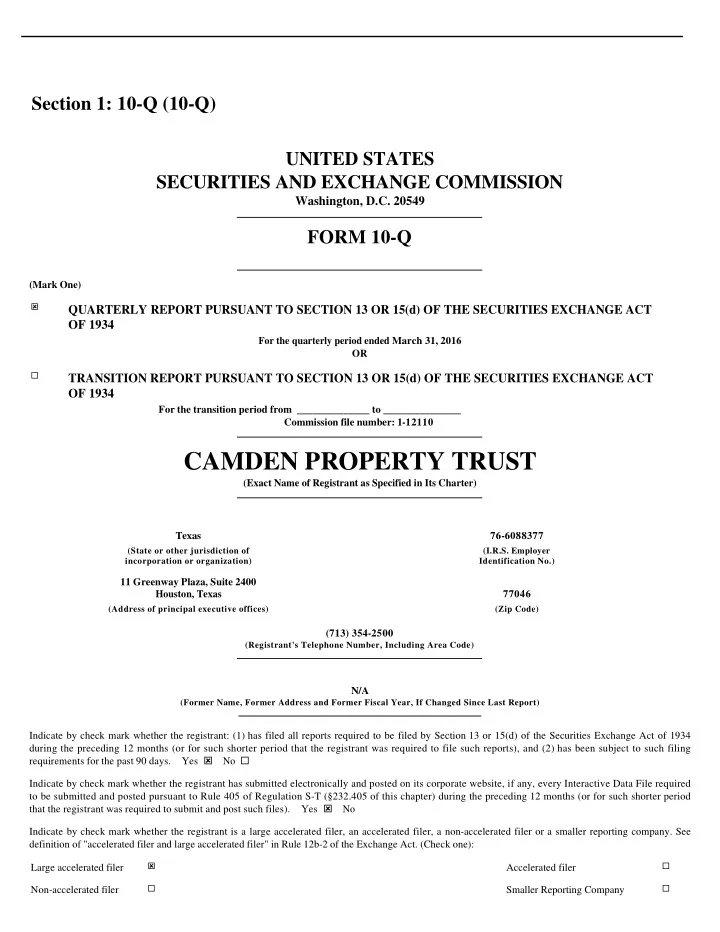 Section 1: 10-Q (10-Q)

UNITED STATES
SECURITIES AND EXCHANGE COMMISSION
Washington, D.C. 20549

FORM 10-Q

(Mark One)

☒ QUARTERLY REPORT PURSUANT TO SECTION 13 OR 15(d) OF THE SECURITIES EXCHANGE ACT OF 1934

For the quarterly period ended March 31, 2016
OR

☐ TRANSITION REPORT PURSUANT TO SECTION 13 OR 15(d) OF THE SECURITIES EXCHANGE ACT OF 1934

For the transition period from ______________ to ______________
Commission file number: 1-12110

CAMDEN PROPERTY TRUST
(Exact Name of Registrant as Specified in Its Charter)

Texas
(State or other jurisdiction of incorporation or organization)

76-6088377
(I.R.S. Employer Identification No.)

11 Greenway Plaza, Suite 2400
Houston, Texas
(Address of principal executive offices)

77046
(Zip Code)

(713) 354-2500
(Registrant's Telephone Number, Including Area Code)

N/A
(Former Name, Former Address and Former Fiscal Year, If Changed Since Last Report)

Indicate by check mark whether the registrant: (1) has filed all reports required to be filed by Section 13 or 15(d) of the Securities Exchange Act of 1934 during the preceding 12 months (or for such shorter period that the registrant was required to file such reports), and (2) has been subject to such filing requirements for the past 90 days. Yes ☒ No ☐

Indicate by check mark whether the registrant has submitted electronically and posted on its corporate website, if any, every Interactive Data File required to be submitted and posted pursuant to Rule 405 of Regulation S-T (§232.405 of this chapter) during the preceding 12 months (or for such shorter period that the registrant was required to submit and post such files). Yes ☒ No

Indicate by check mark whether the registrant is a large accelerated filer, an accelerated filer, a non-accelerated filer or a smaller reporting company. See definition of "accelerated filer and large accelerated filer" in Rule 12b-2 of the Exchange Act. (Check one):

Large accelerated filer ☒
Accelerated filer ☐
Non-accelerated filer ☐
Smaller Reporting Company ☐